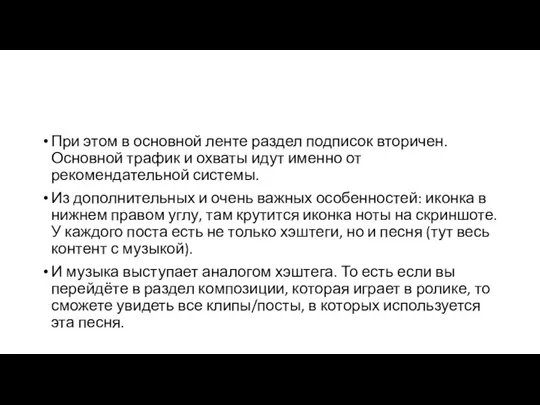 • При этом в основной ленте раздел подписок вторичен. Основной трафик и охваты идут именно от рекомендательной системы.

• Из дополнительных и очень важных особенностей: иконка в нижнем правом углу, там крутится иконка ноты на скриншоте. У каждого поста есть не только хэштеги, но и песня (тут весь контент с музыкой).

• И музыка выступает аналогом хэштега. То есть если вы перейдёте в раздел композиции, которая играет в ролике, то сможете увидеть все клипы/посты, в которых используется эта песня.